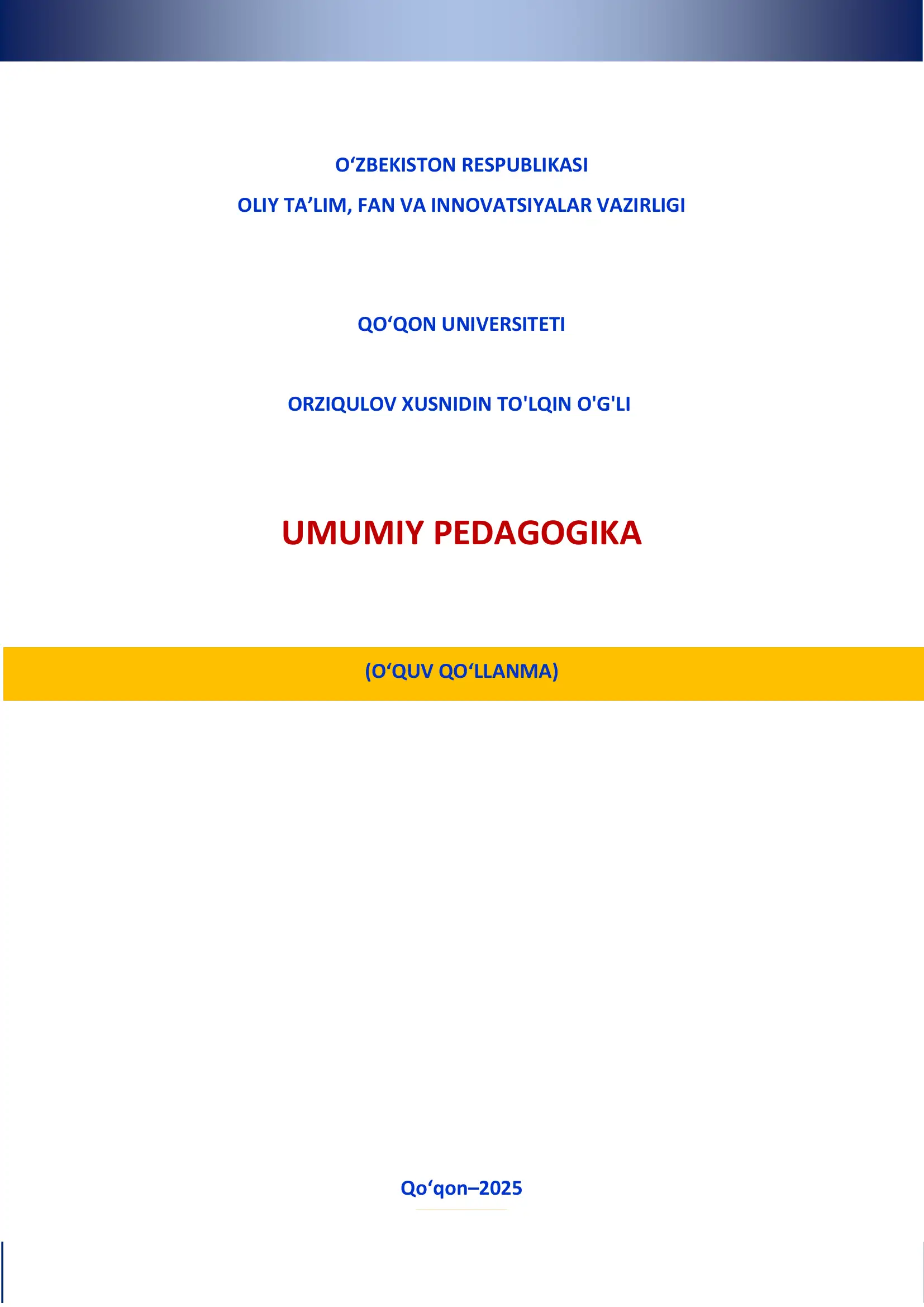 O‘ZBEKISTON RESPUBLIKASI

OLIY TA’LIM, FAN VA INNOVATSIYALAR VAZIRLIGI

QO‘QON UNIVERSITETI

ORZIQULOV XUSNIDIN TO'LQIN O'G'LI

UMUMIY PEDAGOGIKA

(O‘QUV QO‘LLANMA)

Qo‘qon–2025